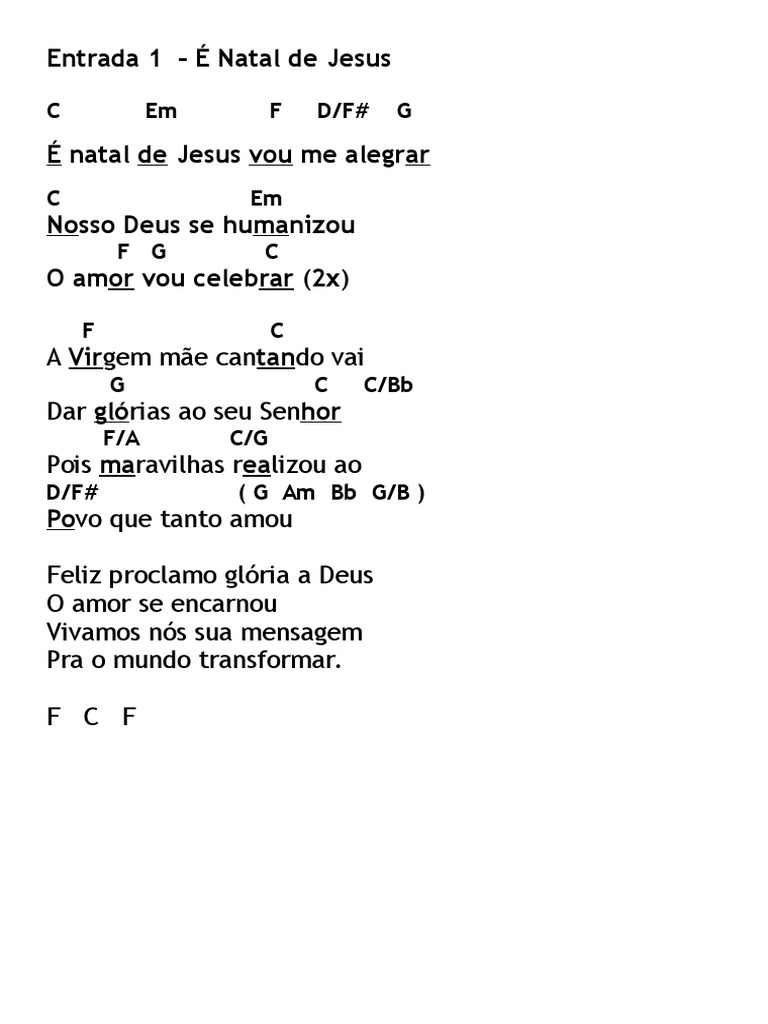 Entrada 1 – É Natal de Jesus

C Em F D/F# G
É natal de Jesus vou me alegrar

C Em
Nosso Deus se humanizou
F G C
O amor vou celebrar (2x)

F C
A Virgem mãe cantando vai
G C C/Bb
Dar glórias ao seu Senhor
F/A C/G
Pois maravilhas realizou ao
D/F# ( G Am Bb G/B )
Povo que tanto amou

Feliz proclamo glória a Deus
O amor se encarnou
Vivamos nós sua mensagem
Pra o mundo transformar.

F C F